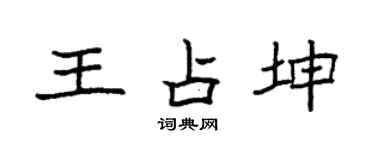 王占坤

词典网